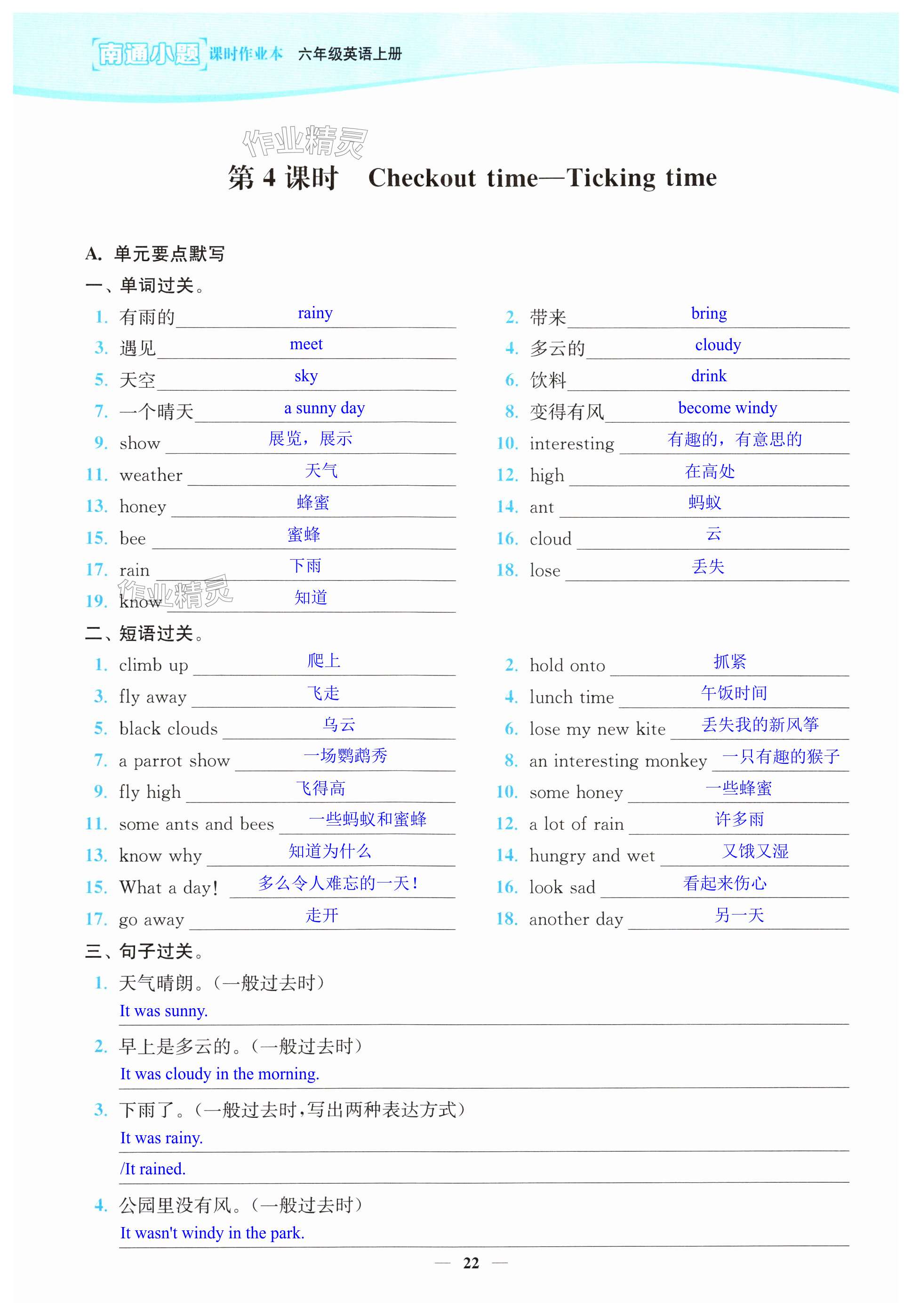 南通小题 课时作业本 六年级英语上册

作业精灵

第 4 课时 Checkout time—Ticking time

A. 单元要点默写

一、单词过关。

1. 有雨的 rainy
2. 带来 bring
3. 遇见 meet
4. 多云的 cloudy
5. 天空 sky
6. 饮料 drink
7. 一个晴天 a sunny day
8. 变得有风 become windy
9. show 展览，展示
10. interesting 有趣的，有意思的
11. weather 天气
12. high 在高处
13. honey 蜂蜜
14. ant 蚂蚁
15. bee 蜜蜂
16. cloud 云
17. rain 下雨
18. lose 丢失
19. know 知道

作业精灵

二、短语过关。

1. climb up 爬上
2. hold onto 抓紧
3. fly away 飞走
4. lunch time 午饭时间
5. black clouds 乌云
6. lose my new kite 丢失我的新风筝
7. a parrot show 一场鹦鹉秀
8. an interesting monkey 一只有趣的猴子
9. fly high 飞得高
10. some honey 一些蜂蜜
11. some ants and bees 一些蚂蚁和蜜蜂
12. a lot of rain 许多雨
13. know why 知道为什么
14. hungry and wet 又饿又湿
15. What a day! 多么令人难忘的一天！
16. look sad 看起来伤心
17. go away 走开
18. another day 另一天

三、句子过关。

1. 天气晴朗。(一般过去时)
It was sunny.

2. 早上是多云的。(一般过去时)
It was cloudy in the morning.

3. 下雨了。(一般过去时，写出两种表达方式)
It was rainy.
/It rained.

4. 公园里没有风。(一般过去时)
It wasn't windy in the park.

— 22 —